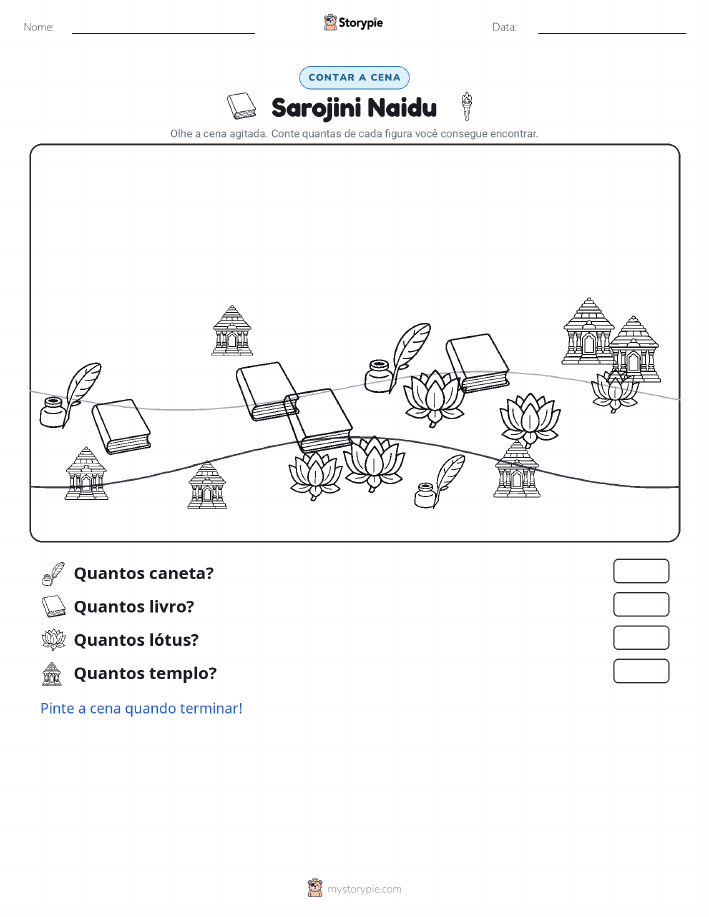 Nome: ____ Storypie Data: ____

CONTAR A CENA

Sarojini Naidu

Olhe a cena agitada. Conte quantas de cada figura você consegue encontrar.

Quantos caneta?

Quantos livro?

Quantos lótus?

Quantos templo?

Pinte a cena quando terminar!

mystorypie.com